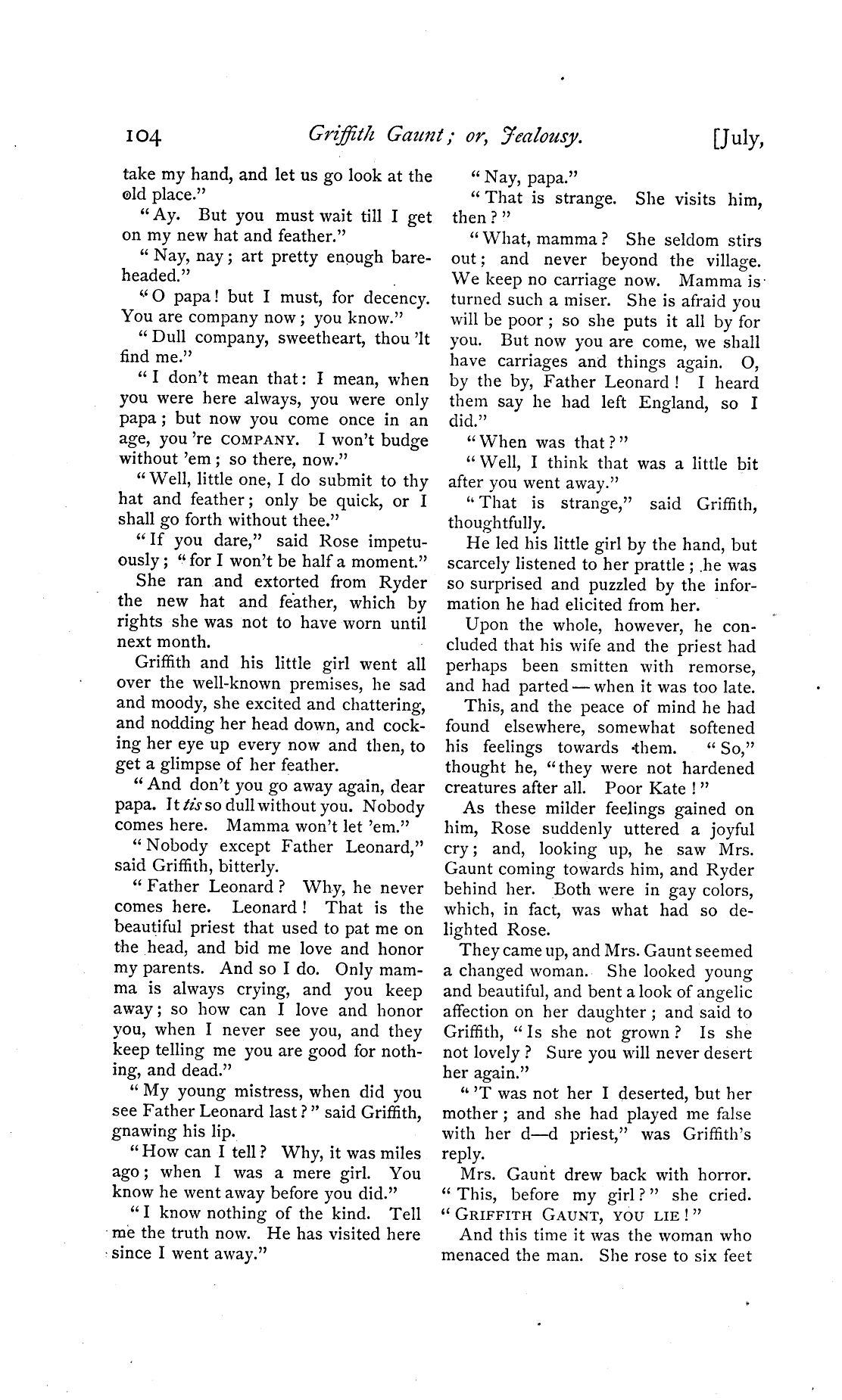 104 Griffith Gaunt; or, Jealousy. [July,

take my hand, and let us go look at the old place."

"Ay. But you must wait till I get on my new hat and feather."

"Nay, nay; art pretty enough bareheaded."

"O papa! but I must, for decency. You are company now; you know."

"Dull company, sweetheart, thou 'lt find me."

"I don't mean that: I mean, when you were here always, you were only papa; but now you come once in an age, you 're COMPANY. I won't budge without 'em; so there, now."

"Well, little one, I do submit to thy hat and feather; only be quick, or I shall go forth without thee."

"If you dare," said Rose impetuously; "for I won't be half a moment."

She ran and extorted from Ryder the new hat and feather, which by rights she was not to have worn until next month.

Griffith and his little girl went all over the well-known premises, he sad and moody, she excited and chattering, and nodding her head down, and cocking her eye up every now and then, to get a glimpse of her feather.

"And don't you go away again, dear papa. It tis so dull without you. Nobody comes here. Mamma won't let 'em."

"Nobody except Father Leonard," said Griffith, bitterly.

"Father Leonard? Why, he never comes here. Leonard! That is the beautiful priest that used to pat me on the head, and bid me love and honor my parents. And so I do. Only mamma is always crying, and you keep away; so how can I love and honor you, when I never see you, and they keep telling me you are good for nothing, and dead."

"My young mistress, when did you see Father Leonard last?" said Griffith, gnawing his lip.

"How can I tell? Why, it was miles ago; when I was a mere girl. You know he went away before you did."

"I know nothing of the kind. Tell me the truth now. He has visited here since I went away."

"Nay, papa."

"That is strange. She visits him, then?"

"What, mamma? She seldom stirs out; and never beyond the village. We keep no carriage now. Mamma is turned such a miser. She is afraid you will be poor; so she puts it all by for you. But now you are come, we shall have carriages and things again. O, by the by, Father Leonard! I heard them say he had left England, so I did."

"When was that?"

"Well, I think that was a little bit after you went away."

"That is strange," said Griffith, thoughtfully.

He led his little girl by the hand, but scarcely listened to her prattle; he was so surprised and puzzled by the information he had elicited from her.

Upon the whole, however, he concluded that his wife and the priest had perhaps been smitten with remorse, and had parted — when it was too late.

This, and the peace of mind he had found elsewhere, somewhat softened his feelings towards them. "So," thought he, "they were not hardened creatures after all. Poor Kate!"

As these milder feelings gained on him, Rose suddenly uttered a joyful cry; and, looking up, he saw Mrs. Gaunt coming towards him, and Ryder behind her. Both were in gay colors, which, in fact, was what had so delighted Rose.

They came up, and Mrs. Gaunt seemed a changed woman. She looked young and beautiful, and bent a look of angelic affection on her daughter; and said to Griffith, "Is she not grown? Is she not lovely? Sure you will never desert her again."

"'T was not her I deserted, but her mother; and she had played me false with her d—d priest," was Griffith's reply.

Mrs. Gaunt drew back with horror. "This, before my girl?" she cried. "GRIFFITH GAUNT, YOU LIE!"

And this time it was the woman who menaced the man. She rose to six feet